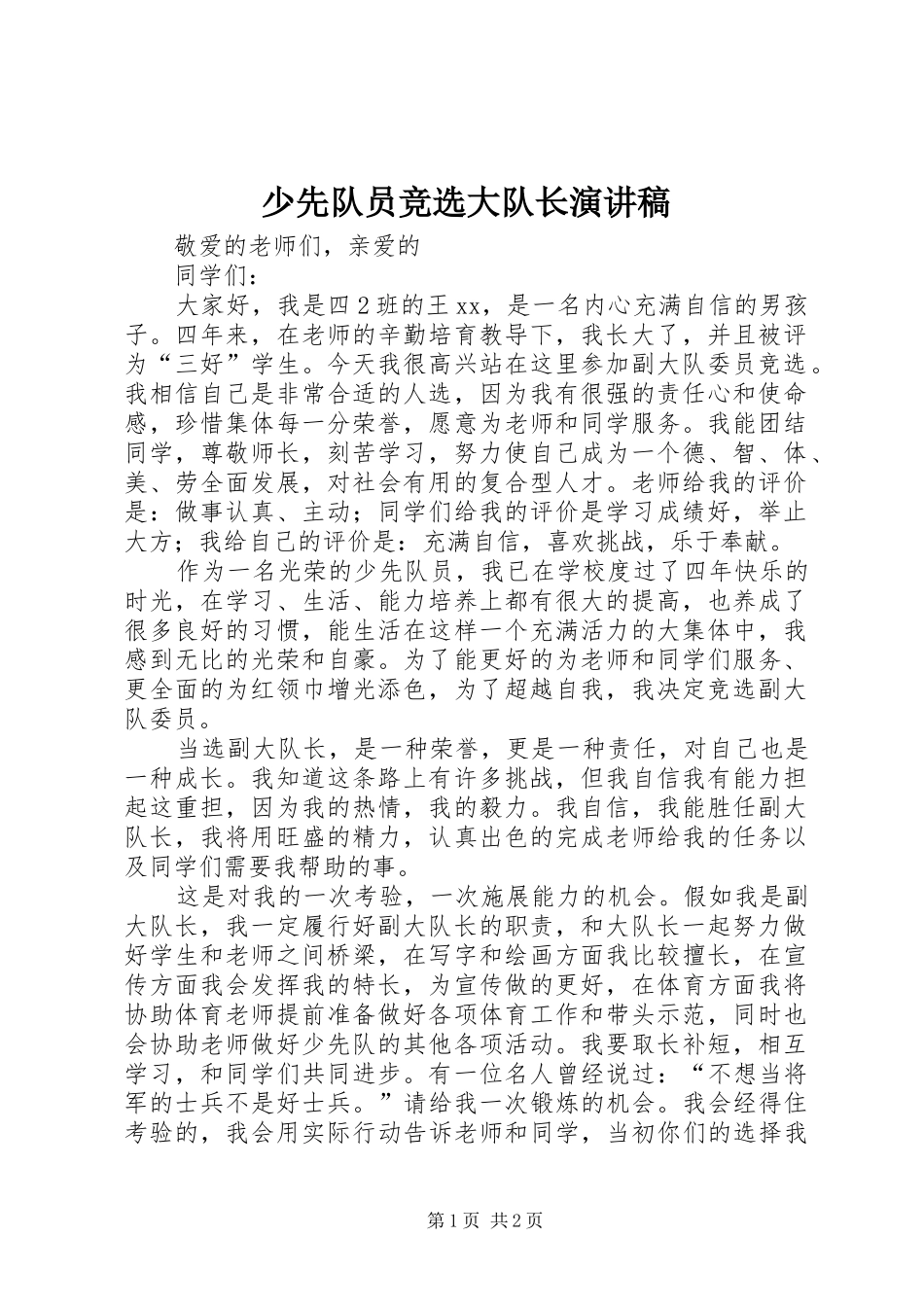 少先队员竞选大队长演讲稿

敬爱的老师们，亲爱的

同学们：

大家好，我是四２班的王xx，是一名内心充满自信的男孩子。四年来，在老师的辛勤培育教导下，我长大了，并且被评为“三好”学生。今天我很高兴站在这里参加副大队委员竞选。我相信自己是非常合适的人选，因为我有很强的责任心和使命感，珍惜集体每一分荣誉，愿意为老师和同学服务。我能团结同学，尊敬师长，刻苦学习，努力使自己成为一个德、智、体、美、劳全面发展，对社会有用的复合型人才。老师给我的评价是：做事认真、主动；同学们给我的评价是学习成绩好，举止大方；我给自己的评价是：充满自信，喜欢挑战，乐于奉献。

作为一名光荣的少先队员，我已在学校度过了四年快乐的时光，在学习、生活、能力培养上都有很大的提高，也养成了很多良好的习惯，能生活在这样一个充满活力的大集体中，我感到无比的光荣和自豪。为了能更好的为老师和同学们服务、更全面的为红领巾增光添色，为了超越自我，我决定竞选副大队委员。

当选副大队长，是一种荣誉，更是一种责任，对自己也是一种成长。我知道这条路上有许多挑战，但我自信我有能力担起这重担，因为我的热情，我的毅力。我自信，我能胜任副大队长，我将用旺盛的精力，认真出色的完成老师给我的任务以及同学们需要我帮助的事。

这是对我的一次考验，一次施展能力的机会。假如我是副大队长，我一定履行好副大队长的职责，和大队长一起努力做好学生和老师之间桥梁，在写字和绘画方面我比较擅长，在宣传方面我会发挥我的特长，为宣传做的更好，在体育方面我将协助体育老师提前准备做好各项体育工作和带头示范，同时也会协助老师做好少先队的其他各项活动。我要取长补短，相互学习，和同学们共同进步。有一位名人曾经说过：“不想当将军的士兵不是好士兵。”请给我一次锻炼的机会。我会经得住考验的，我会用实际行动告诉老师和同学，当初你们的选择我

第1页 共2页